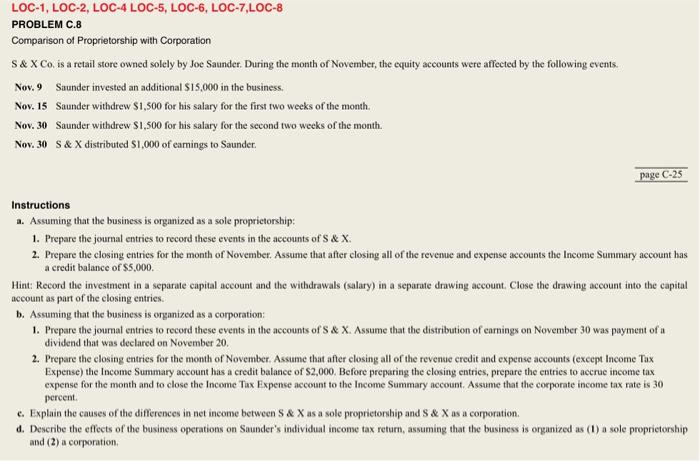 LOC-1, LOC-2, LOC-4 LOC-5, LOC-6, LOC-7,LOC-8

PROBLEM C.8

Comparison of Proprietorship with Corporation

S & X Co. is a retail store owned solely by Joe Saunder. During the month of November, the equity accounts were affected by the following events.

Nov. 9 Saunder invested an additional $15,000 in the business.

Nov. 15 Saunder withdrew $1,500 for his salary for the first two weeks of the month.

Nov. 30 Saunder withdrew $1,500 for his salary for the second two weeks of the month.

Nov. 30 S & X distributed $1,000 of earnings to Saunder.

page C-25

Instructions

a. Assuming that the business is organized as a sole proprietorship:

1. Prepare the journal entries to record these events in the accounts of S & X.

2. Prepare the closing entries for the month of November. Assume that after closing all of the revenue and expense accounts the Income Summary account has a credit balance of $5,000.

Hint: Record the investment in a separate capital account and the withdrawals (salary) in a separate drawing account. Close the drawing account into the capital account as part of the closing entries.

b. Assuming that the business is organized as a corporation:

1. Prepare the journal entries to record these events in the accounts of S & X. Assume that the distribution of earnings on November 30 was payment of a dividend that was declared on November 20.

2. Prepare the closing entries for the month of November. Assume that after closing all of the revenue credit and expense accounts (except Income Tax Expense) the Income Summary account has a credit balance of $2,000. Before preparing the closing entries, prepare the entries to accrue income tax expense for the month and to close the Income Tax Expense account to the Income Summary account. Assume that the corporate income tax rate is 30 percent.

c. Explain the causes of the differences in net income between S & X as a sole proprietorship and S & X as a corporation.

d. Describe the effects of the business operations on Saunder's individual income tax return, assuming that the business is organized as (1) a sole proprietorship and (2) a corporation.